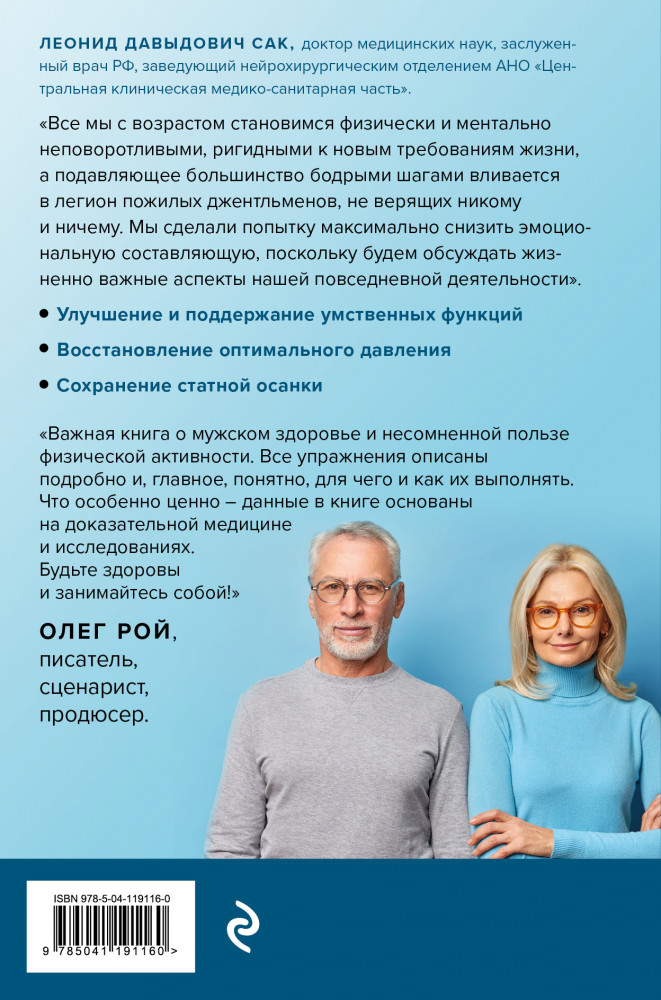 ЛЕОНИД ДАВЫДОВИЧ САК, доктор медицинских наук, заслуженный врач РФ, заведующий нейрохирургическим отделением АНО «Центральная клиническая медико-санитарная часть».

«Все мы с возрастом становимся физически и ментально неповоротливыми, ригидными к новым требованиям жизни, а подавляющее большинство бодрыми шагами вливается в легион пожилых джентльменов, не верящих никому и ничему. Мы сделали попытку максимально снизить эмоциональную составляющую, поскольку будем обсуждать жизненно важные аспекты нашей повседневной деятельности».

• Улучшение и поддержание умственных функций

• Восстановление оптимального давления

• Сохранение статной осанки

«Важная книга о мужском здоровье и несомненной пользе физической активности. Все упражнения описаны подробно и, главное, понятно, для чего и как их выполнять. Что особенно ценно – данные в книге основаны на доказательной медицине и исследованиях. Будьте здоровы и занимайтесь собой!»

ОЛЕГ РОЙ, писатель, сценарист, продюсер.

ISBN 978-5-04-119116-0

9 785041 191160 >